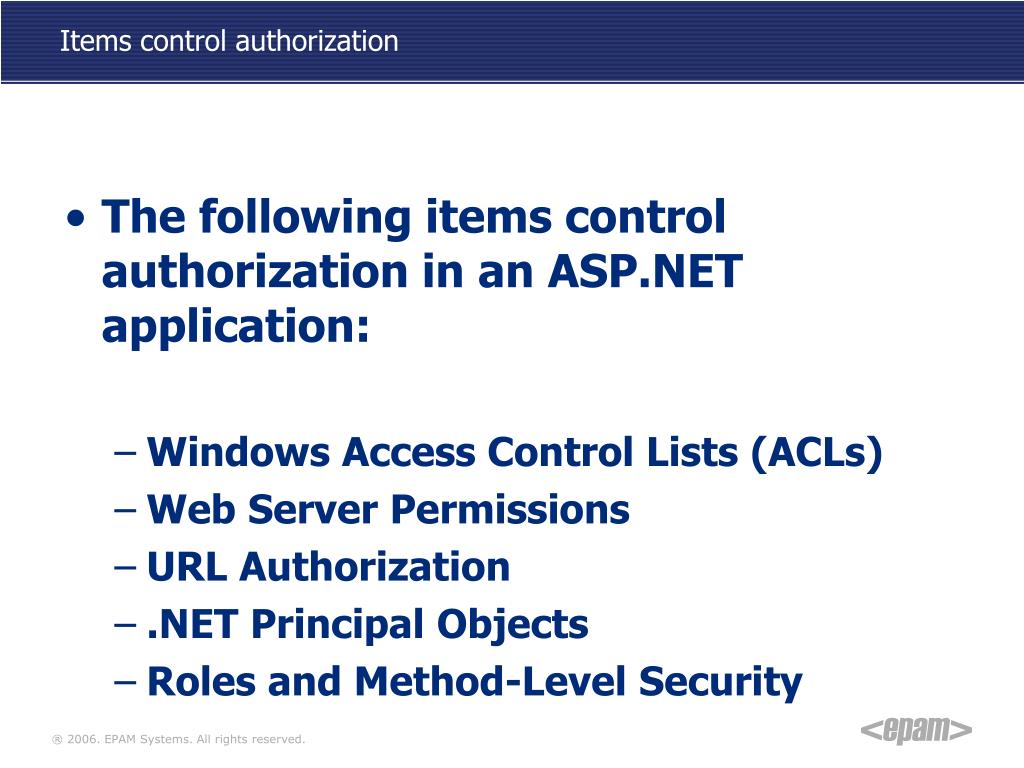 Items control authorization

• The following items control authorization in an ASP.NET application:

– Windows Access Control Lists (ACLs)
– Web Server Permissions
– URL Authorization
– .NET Principal Objects
– Roles and Method-Level Security

® 2006. EPAM Systems. All rights reserved.

<epam>